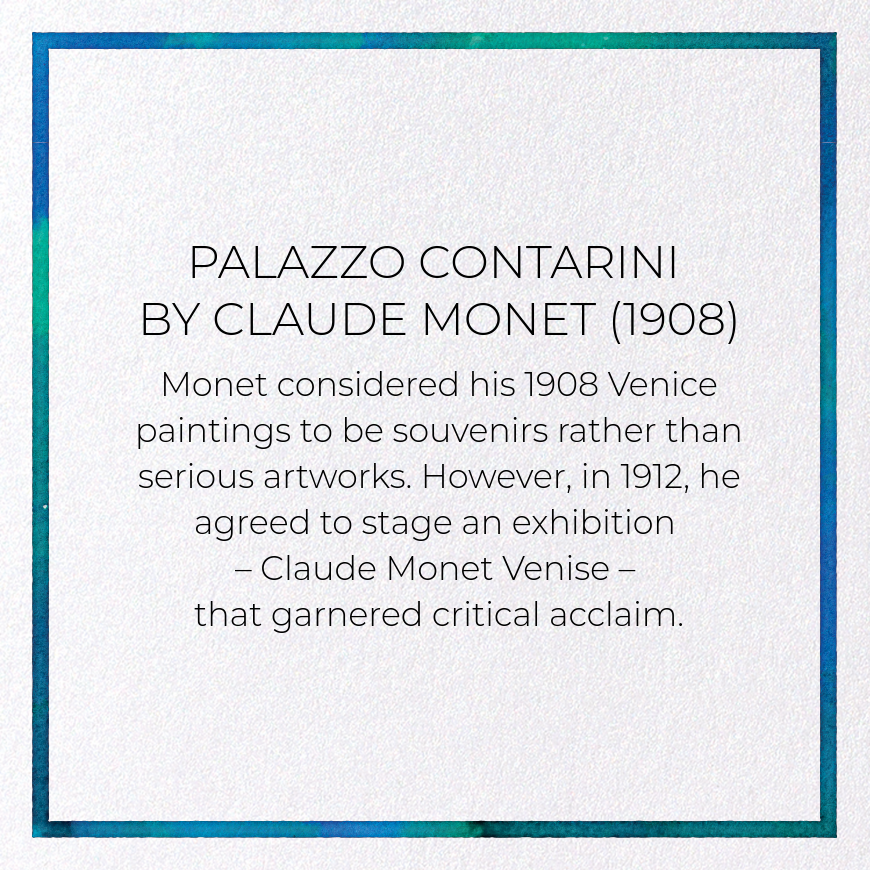 PALAZZO CONTARINI
BY CLAUDE MONET (1908)

Monet considered his 1908 Venice paintings to be souvenirs rather than serious artworks. However, in 1912, he agreed to stage an exhibition – Claude Monet Venise – that garnered critical acclaim.